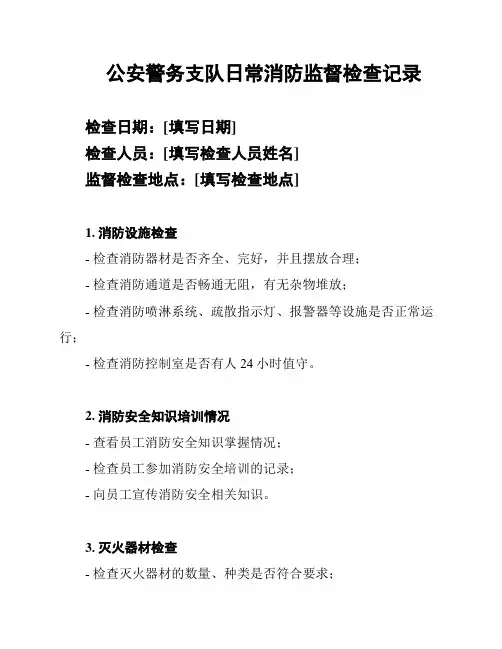 公安警务支队日常消防监督检查记录

检查日期：[填写日期]
检查人员：[填写检查人员姓名]
监督检查地点：[填写检查地点]

1. 消防设施检查

- 检查消防器材是否齐全、完好，并且摆放合理；

- 检查消防通道是否畅通无阻，有无杂物堆放；

- 检查消防喷淋系统、疏散指示灯、报警器等设施是否正常运行；

- 检查消防控制室是否有人 24 小时值守。

2. 消防安全知识培训情况

- 查看员工消防安全知识掌握情况；

- 检查员工参加消防安全培训的记录；

- 向员工宣传消防安全相关知识。

3. 灭火器材检查

- 检查灭火器材的数量、种类是否符合要求；